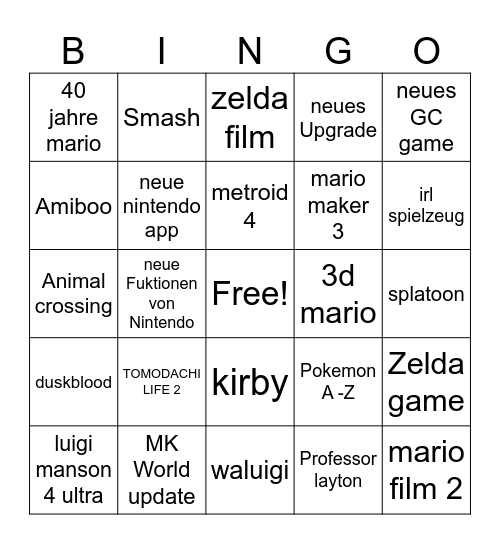 | B | I | N | G | O |
|---|---|---|---|---|
| 40 jahre mario | Smash | zelda film | neues Upgrade | neues GC game |
| Amiboo | neue nintendo app | metroid 4 | mario maker 3 | irl spielzeug |
| Animal crossing | neue Fuktionen von Nintendo | Free! | 3d mario | splatoon |
| duskblood | TOMODACHI LIFE 2 | kirby | Pokemon A -Z | Zelda game |
| luigi manson 4 ultra | MK World update | waluigi | Professor layton | mario film 2 |